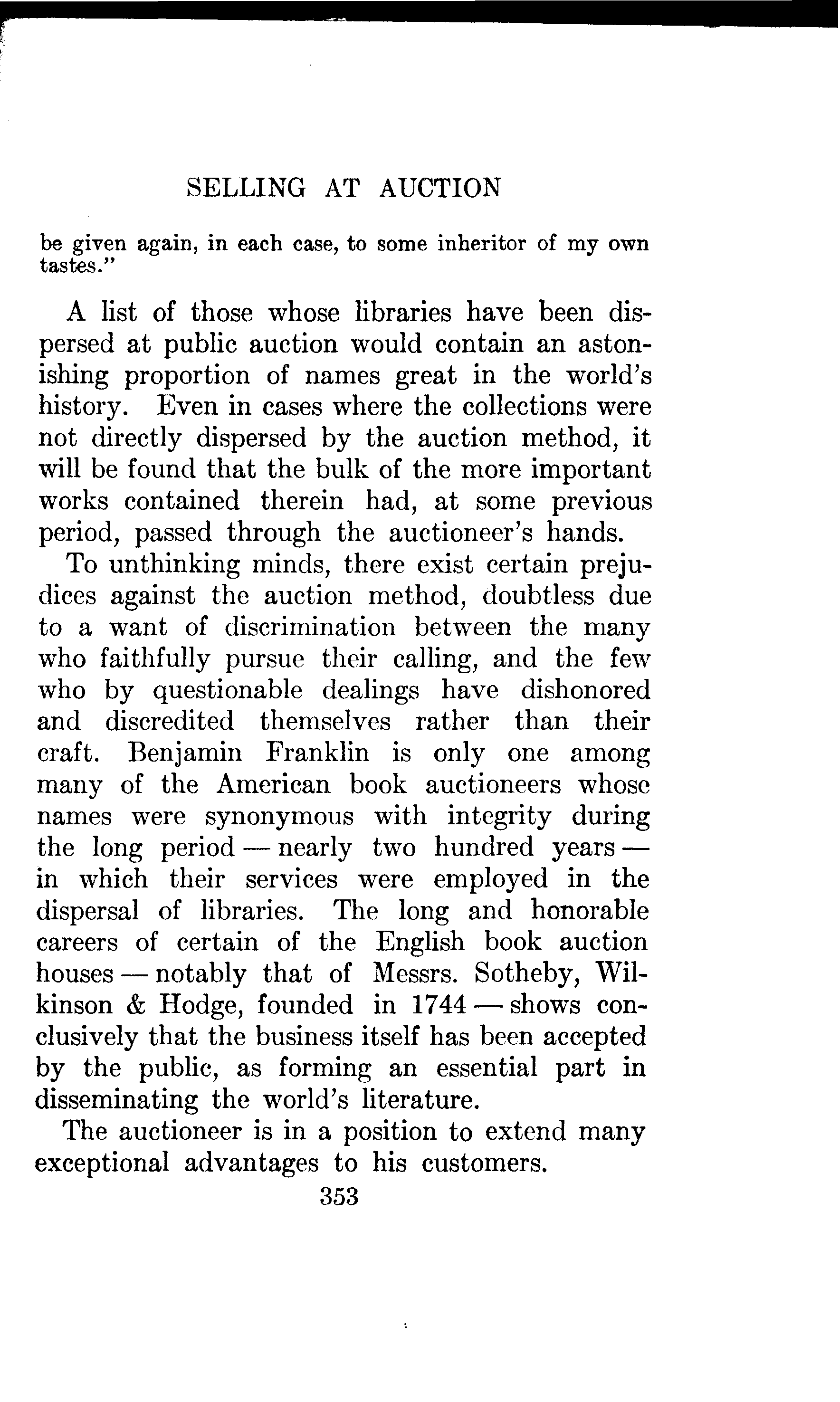 SELLING AT AUCTION

be given again, in each case, to some inheritor of my own tastes."

A list of those whose libraries have been dispersed at public auction would contain an astonishing proportion of names great in the world's history. Even in cases where the collections were not directly dispersed by the auction method, it will be found that the bulk of the more important works contained therein had, at some previous period, passed through the auctioneer's hands.

To unthinking minds, there exist certain prejudices against the auction method, doubtless due to a want of discrimination between the many who faithfully pursue their calling, and the few who by questionable dealings have dishonored and discredited themselves rather than their craft. Benjamin Franklin is only one among many of the American book auctioneers whose names were synonymous with integrity during the long period — nearly two hundred years — in which their services were employed in the dispersal of libraries. The long and honorable careers of certain of the English book auction houses — notably that of Messrs. Sotheby, Wilkinson & Hodge, founded in 1744 — shows conclusively that the business itself has been accepted by the public, as forming an essential part in disseminating the world's literature.

The auctioneer is in a position to extend many exceptional advantages to his customers.

353